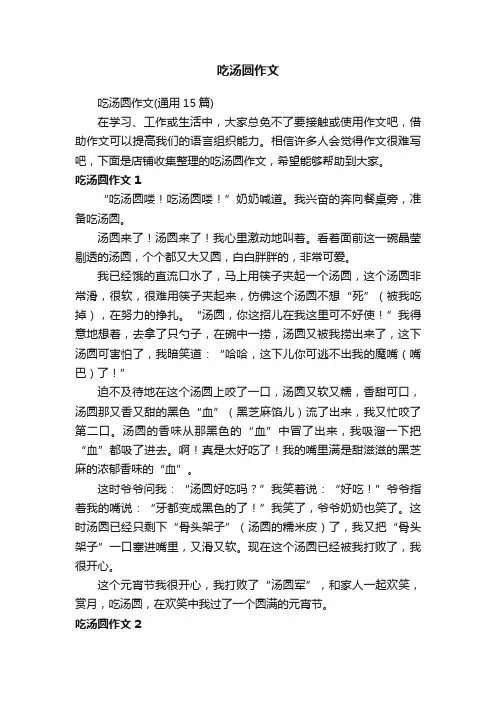 吃汤圆作文

吃汤圆作文(通用 15 篇)

在学习、工作或生活中，大家总免不了要接触或使用作文吧，借助作文可以提高我们的语言组织能力。相信许多人会觉得作文很难写吧，下面是店铺收集整理的吃汤圆作文，希望能够帮助到大家。

吃汤圆作文 1

“吃汤圆喽！吃汤圆喽！”奶奶喊道。我兴奋的奔向餐桌旁，准备吃汤圆。

汤圆来了！汤圆来了！我心里激动地叫着。看着面前这一碗晶莹剔透的汤圆，个个都又大又圆，白白胖胖的，非常可爱。

我已经饿的直流口水了，马上用筷子夹起一个汤圆，这个汤圆非常滑，很软，很难用筷子夹起来，仿佛这个汤圆不想“死”（被我吃掉），在努力的挣扎。“汤圆，你这招儿在我这里可不好使！”我得意地想着，去拿了只勺子，在碗中一捞，汤圆又被我捞出来了，这下汤圆可害怕了，我暗笑道：“哈哈，这下儿你可逃不出我的魔嘴（嘴巴）了！”

迫不及待地在这个汤圆上咬了一口，汤圆又软又糯，香甜可口，汤圆那又香又甜的黑色“血”（黑芝麻馅儿）流了出来，我又忙咬了第二口。汤圆的香味从那黑色的“血”中冒了出来，我吸溜一下把“血”都吸了进去。啊！真是太好吃了！我的嘴里满是甜滋滋的黑芝麻的浓郁香味的“血”。

这时爷爷问我：“汤圆好吃吗？”我笑着说：“好吃！”爷爷指着我的嘴说：“牙都变成黑色的了！”我笑了，爷爷奶奶也笑了。这时汤圆已经只剩下“骨头架子”（汤圆的糯米皮）了，我又把“骨头架子”一口塞进嘴里，又滑又软。现在这个汤圆已经被我打败了，我很开心。

这个元宵节我很开心，我打败了“汤圆军”，和家人一起欢笑，赏月，吃汤圆，在欢笑中我过了一个圆满的元宵节。

吃汤圆作文 2